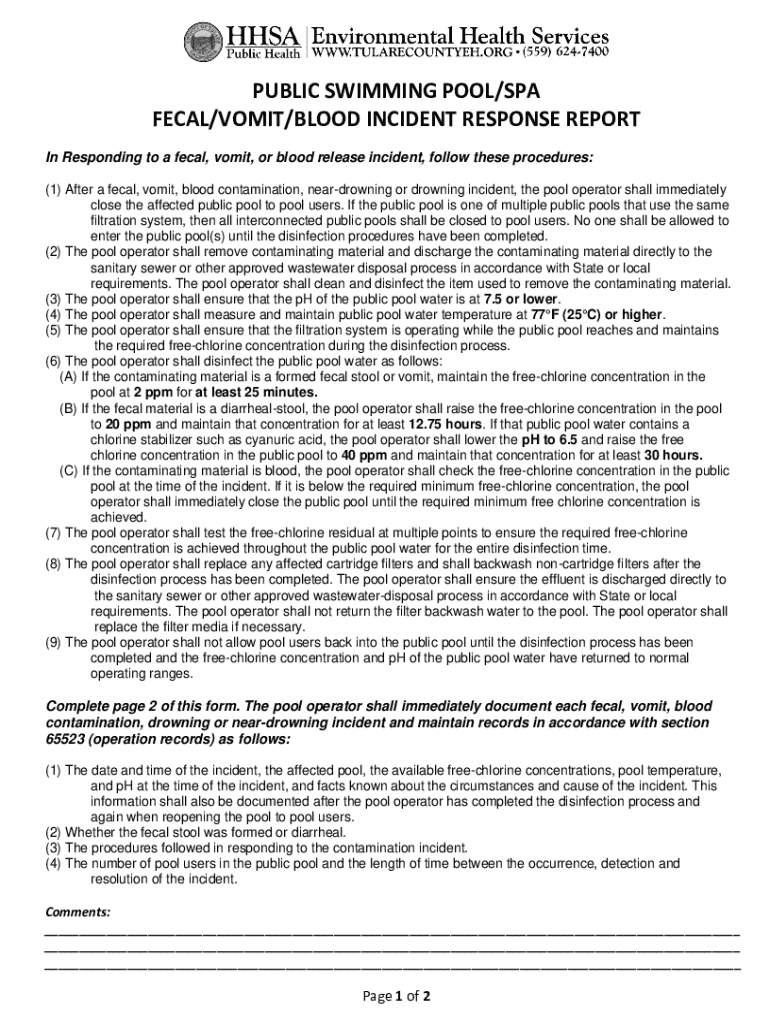 HHSA Public Health | Environmental Health Services
WWW.TULARECOUNTYEH.ORG • (559) 624-7400

PUBLIC SWIMMING POOL/SPA
FECAL/VOMIT/BLOOD INCIDENT RESPONSE REPORT

In Responding to a fecal, vomit, or blood release incident, follow these procedures:

(1) After a fecal, vomit, blood contamination, near-drowning or drowning incident, the pool operator shall immediately close the affected public pool to pool users. If the public pool is one of multiple public pools that use the same filtration system, then all interconnected public pools shall be closed to pool users. No one shall be allowed to enter the public pool(s) until the disinfection procedures have been completed.
(2) The pool operator shall remove contaminating material and discharge the contaminating material directly to the sanitary sewer or other approved wastewater disposal process in accordance with State or local requirements. The pool operator shall clean and disinfect the item used to remove the contaminating material.
(3) The pool operator shall ensure that the pH of the public pool water is at 7.5 or lower.
(4) The pool operator shall measure and maintain public pool water temperature at 77°F (25°C) or higher.
(5) The pool operator shall ensure that the filtration system is operating while the public pool reaches and maintains the required free-chlorine concentration during the disinfection process.
(6) The pool operator shall disinfect the public pool water as follows:
(A) If the contaminating material is a formed fecal stool or vomit, maintain the free-chlorine concentration in the pool at 2 ppm for at least 25 minutes.
(B) If the fecal material is a diarrheal-stool, the pool operator shall raise the free-chlorine concentration in the pool to 20 ppm and maintain that concentration for at least 12.75 hours. If that public pool water contains a chlorine stabilizer such as cyanuric acid, the pool operator shall lower the pH to 6.5 and raise the free chlorine concentration in the public pool to 40 ppm and maintain that concentration for at least 30 hours.
(C) If the contaminating material is blood, the pool operator shall check the free-chlorine concentration in the public pool at the time of the incident. If it is below the required minimum free-chlorine concentration, the pool operator shall immediately close the public pool until the required minimum free chlorine concentration is achieved.
(7) The pool operator shall test the free-chlorine residual at multiple points to ensure the required free-chlorine concentration is achieved throughout the public pool water for the entire disinfection time.
(8) The pool operator shall replace any affected cartridge filters and shall backwash non-cartridge filters after the disinfection process has been completed. The pool operator shall ensure the effluent is discharged directly to the sanitary sewer or other approved wastewater-disposal process in accordance with State or local requirements. The pool operator shall not return the filter backwash water to the pool. The pool operator shall replace the filter media if necessary.
(9) The pool operator shall not allow pool users back into the public pool until the disinfection process has been completed and the free-chlorine concentration and pH of the public pool water have returned to normal operating ranges.

Complete page 2 of this form. The pool operator shall immediately document each fecal, vomit, blood contamination, drowning or near-drowning incident and maintain records in accordance with section 65523 (operation records) as follows:

(1) The date and time of the incident, the affected pool, the available free-chlorine concentrations, pool temperature, and pH at the time of the incident, and facts known about the circumstances and cause of the incident. This information shall also be documented after the pool operator has completed the disinfection process and again when reopening the pool to pool users.
(2) Whether the fecal stool was formed or diarrheal.
(3) The procedures followed in responding to the contamination incident.
(4) The number of pool users in the public pool and the length of time between the occurrence, detection and resolution of the incident.

Comments:

Page 1 of 2